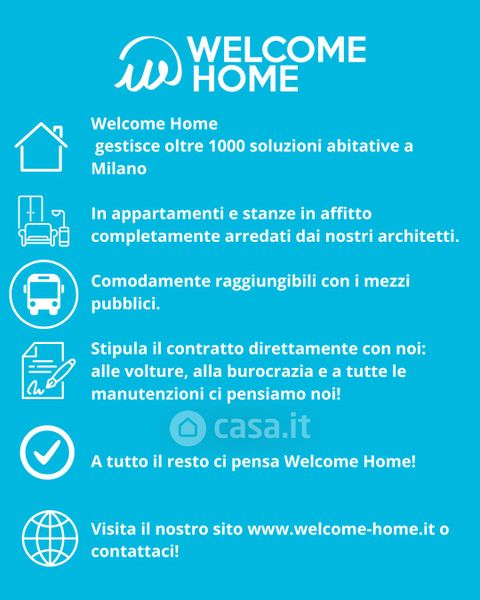 WELCOME HOME

Welcome Home
gestisce oltre 1000 soluzioni abitative a Milano

In appartamenti e stanze in affitto completamente arredati dai nostri architetti.

Comodamente raggiungibili con i mezzi pubblici.

Stipula il contratto direttamente con noi: alle volture, alla burocrazia e a tutte le manutenzioni ci pensiamo noi!

casa.it

A tutto il resto ci pensa Welcome Home!

Visita il nostro sito www.welcome-home.it o contattaci!